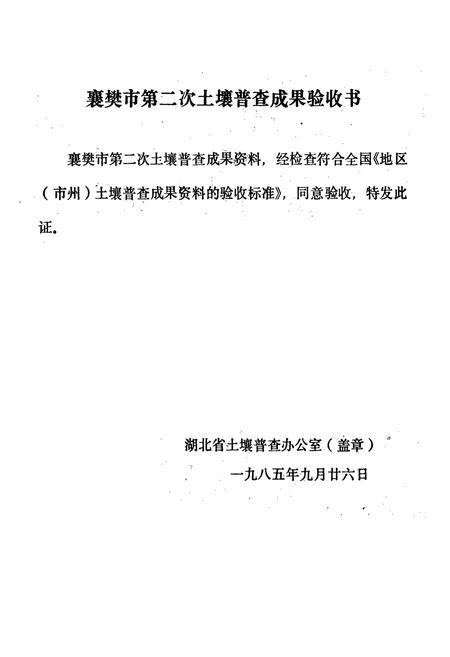 襄樊市第二次土壤普查成果验收书

襄樊市第二次土壤普查成果资料，经检查符合全国《地区（市州）土壤普查成果资料的验收标准》，同意验收，特发此证。

湖北省土壤普查办公室（盖章）

一九八五年九月廿六日